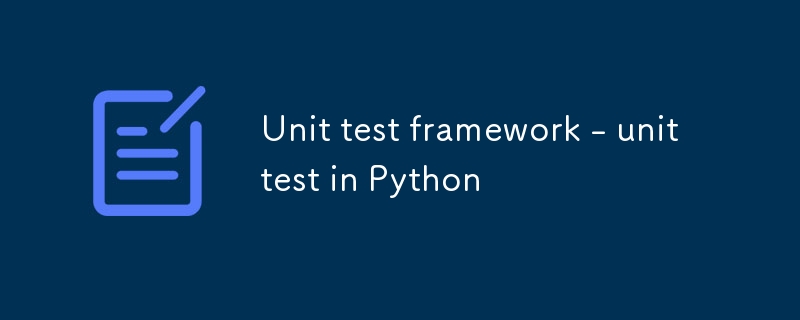 Unit test framework - unit test in Python